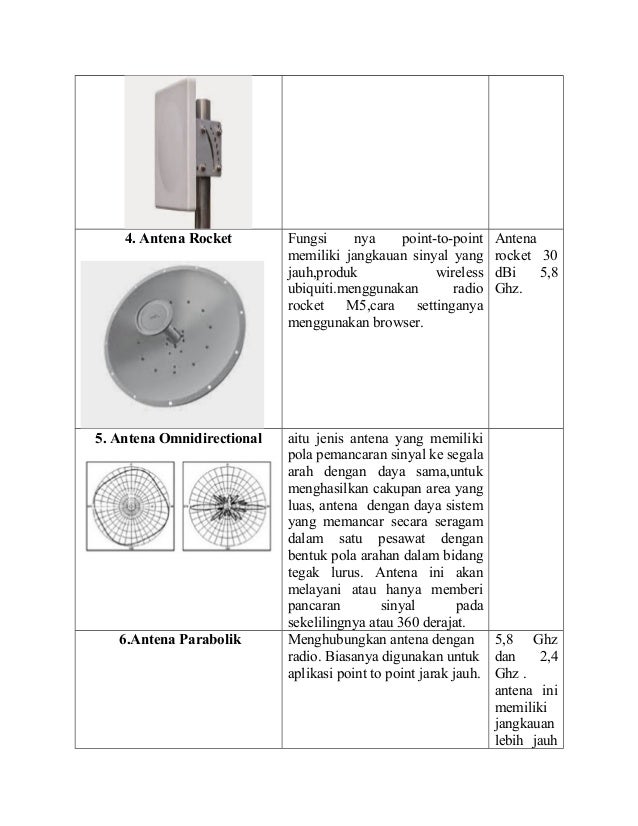 | | | |
|---|---|---|
| | | |
| **4. Antena Rocket** | Fungsi nya point-to-point memiliki jangkauan sinyal yang jauh,produk wireless ubiquiti.menggunakan radio rocket M5,cara settinganya menggunakan browser. | Antena rocket 30 dBi 5,8 Ghz. |
| **5. Antena Omnidirectional** | aitu jenis antena yang memiliki pola pemancaran sinyal ke segala arah dengan daya sama,untuk menghasilkan cakupan area yang luas, antena dengan daya sistem yang memancar secara seragam dalam satu pesawat dengan bentuk pola arahan dalam bidang tegak lurus. Antena ini akan melayani atau hanya memberi pancaran sinyal pada sekelilingnya atau 360 derajat. | |
| **6.Antena Parabolik** | Menghubungkan antena dengan radio. Biasanya digunakan untuk aplikasi point to point jarak jauh. | 5,8 Ghz dan 2,4 Ghz . antena ini memiliki jangkauan lebih jauh |